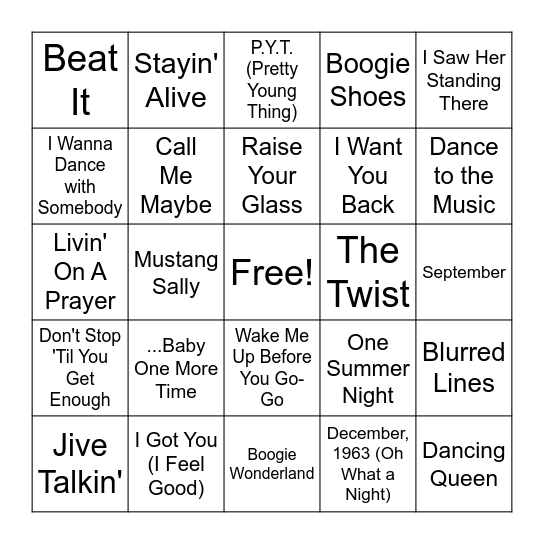 | Beat It | Stayin' Alive | P.Y.T. (Pretty Young Thing) | Boogie Shoes | I Saw Her Standing There |
|---|---|---|---|---|
| I Wanna Dance with Somebody | Call Me Maybe | Raise Your Glass | I Want You Back | Dance to the Music |
| Livin' On A Prayer | Mustang Sally | Free! | The Twist | September |
| Don't Stop 'Til You Get Enough | ...Baby One More Time | Wake Me Up Before You Go-Go | One Summer Night | Blurred Lines |
| Jive Talkin' | I Got You (I Feel Good) | Boogie Wonderland | December, 1963 (Oh What a Night) | Dancing Queen |